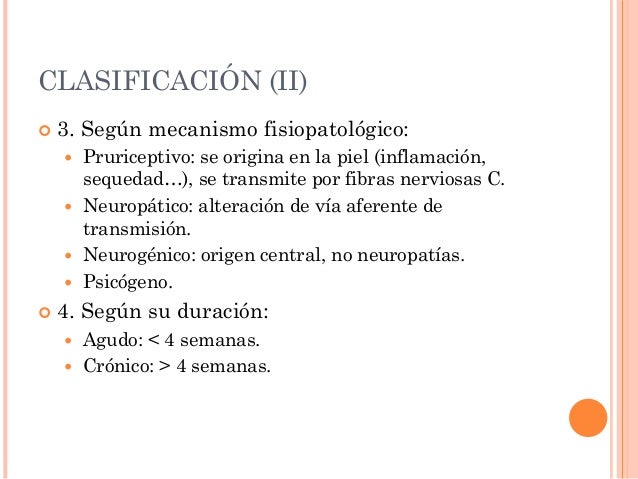 CLASIFICACIÓN (II)

3. Según mecanismo fisiopatológico:

Pruriceptivo: se origina en la piel (inflamación, sequedad…), se transmite por fibras nerviosas C.

Neuropático: alteración de vía aferente de transmisión.

Neurogénico: origen central, no neuropatías.

Psicógeno.

4. Según su duración:

Agudo: < 4 semanas.

Crónico: > 4 semanas.